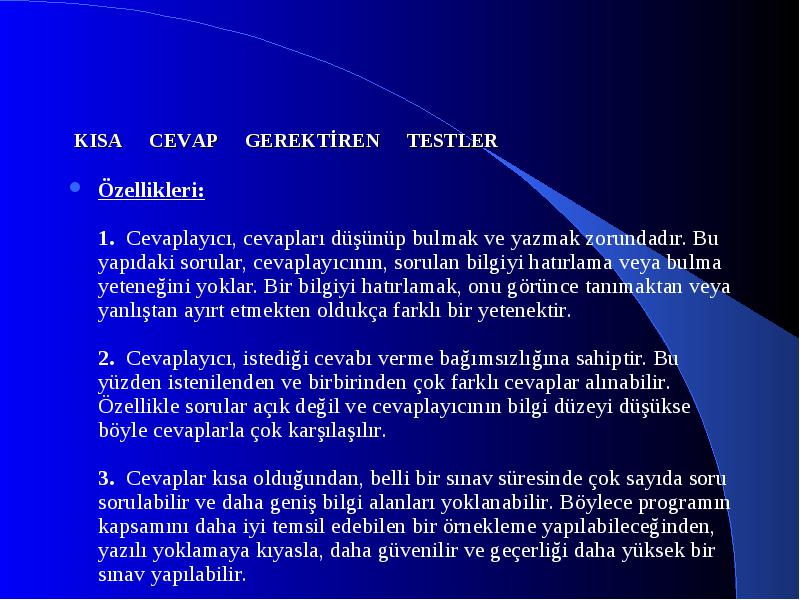 KISA CEVAP GEREKTİREN TESTLER

Özellikleri:

1. Cevaplayıcı, cevapları düşünüp bulmak ve yazmak zorundadır. Bu yapıdaki sorular, cevaplayıcının, sorulan bilgiyi hatırlama veya bulma yeteneğini yoklar. Bir bilgiyi hatırlamak, onu görünce tanımaktan veya yanlıştan ayırt etmekten oldukça farklı bir yetenektir.

2. Cevaplayıcı, istediği cevabı verme bağımsızlığına sahiptir. Bu yüzden istenilenden ve birbirinden çok farklı cevaplar alınabilir. Özellikle sorular açık değil ve cevaplayıcının bilgi düzeyi düşükse böyle cevaplarla çok karşılaşılır.

3. Cevaplar kısa olduğundan, belli bir sınav süresinde çok sayıda soru sorulabilir ve daha geniş bilgi alanları yoklanabilir. Böylece programın kapsamını daha iyi temsil edebilen bir örnekleme yapılabileceğinden, yazılı yoklamaya kıyasla, daha güvenilir ve geçerliği daha yüksek bir sınav yapılabilir.